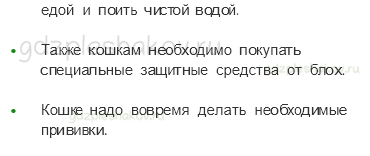 едой и поить чистой водой.

gdzpleshakov.ru

• Также кошкам необходимо покупать специальные защитные средства от блох. gdzpleshakov.ru

• Кошке надо вовремя делать необходимые прививки. gdzpleshakov.ru